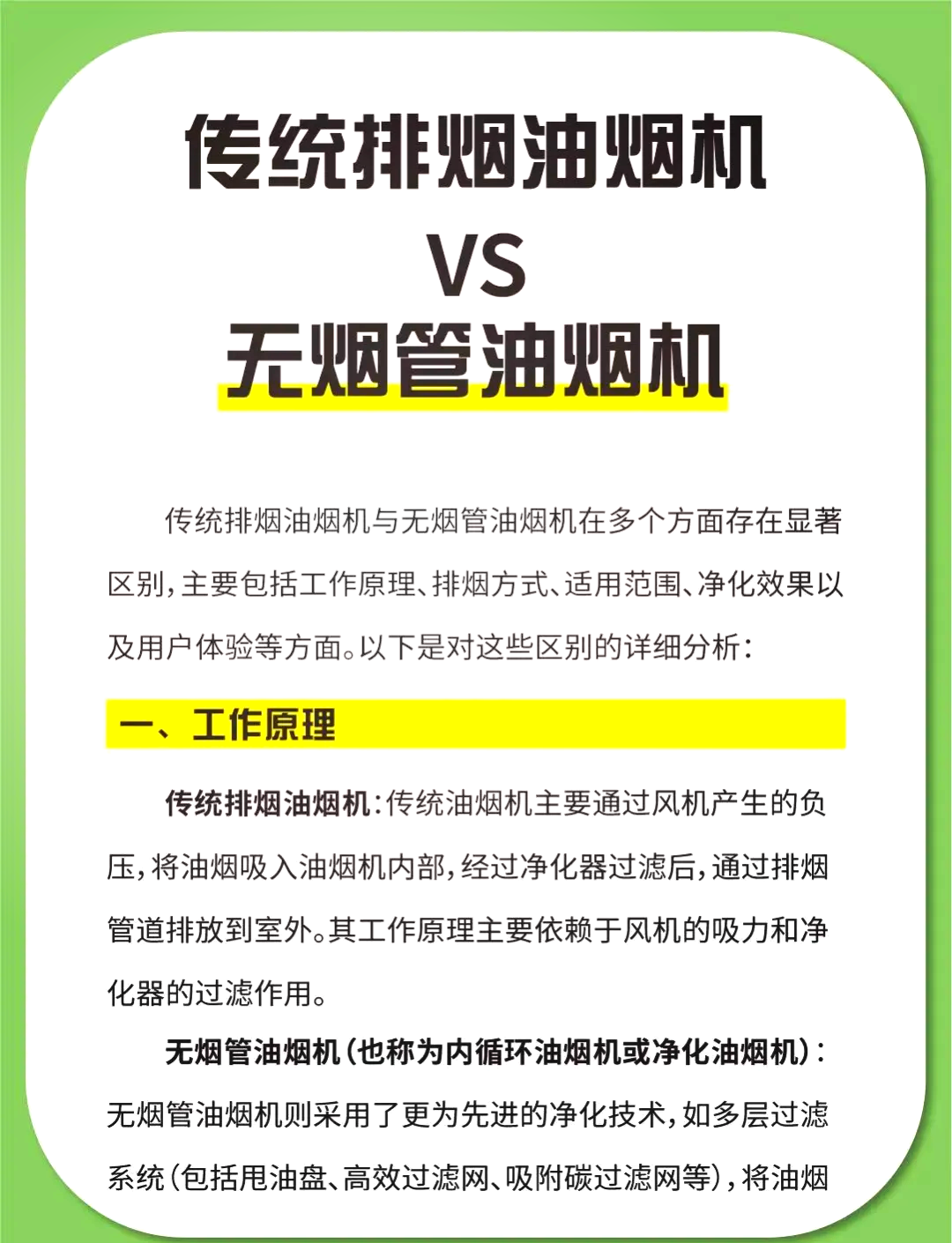 传统排烟油烟机
VS
无烟管油烟机

传统排烟油烟机与无烟管油烟机在多个方面存在显著区别，主要包括工作原理、排烟方式、适用范围、净化效果以及用户体验等方面。以下是对这些区别的详细分析：

一、工作原理

传统排烟油烟机：传统油烟机主要通过风机产生的负压，将油烟吸入油烟机内部，经过净化器过滤后，通过排烟管道排放到室外。其工作原理主要依赖于风机的吸力和净化器的过滤作用。

无烟管油烟机（也称为内循环油烟机或净化油烟机）：无烟管油烟机则采用了更为先进的净化技术，如多层过滤系统（包括甩油盘、高效过滤网、吸附碳过滤网等），将油烟